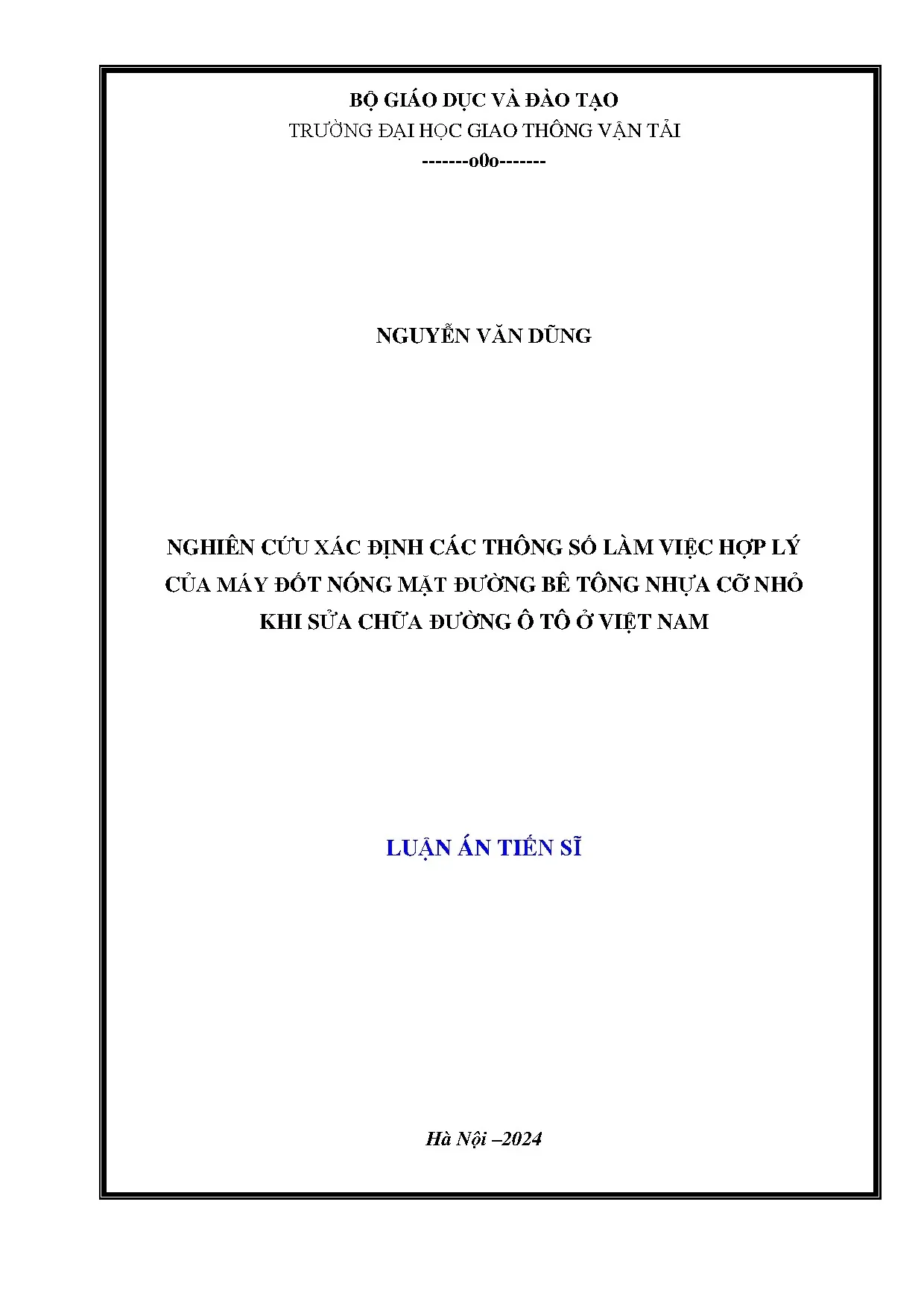 BỘ GIÁO DỤC VÀ ĐÀO TẠO
TRƯỜNG ĐẠI HỌC GIAO THÔNG VẬN TẢI
-------o0o-------

NGUYỄN VĂN DŨNG

NGHIÊN CỨU XÁC ĐỊNH CÁC THÔNG SỐ LÀM VIỆC HỢP LÝ
CỦA MÁY ĐỐT NÓNG MẶT ĐƯỜNG BÊ TÔNG NHỰA CỠ NHỎ
KHI SỬA CHỮA ĐƯỜNG Ô TÔ Ở VIỆT NAM

LUẬN ÁN TIẾN SĨ

Hà Nội –2024